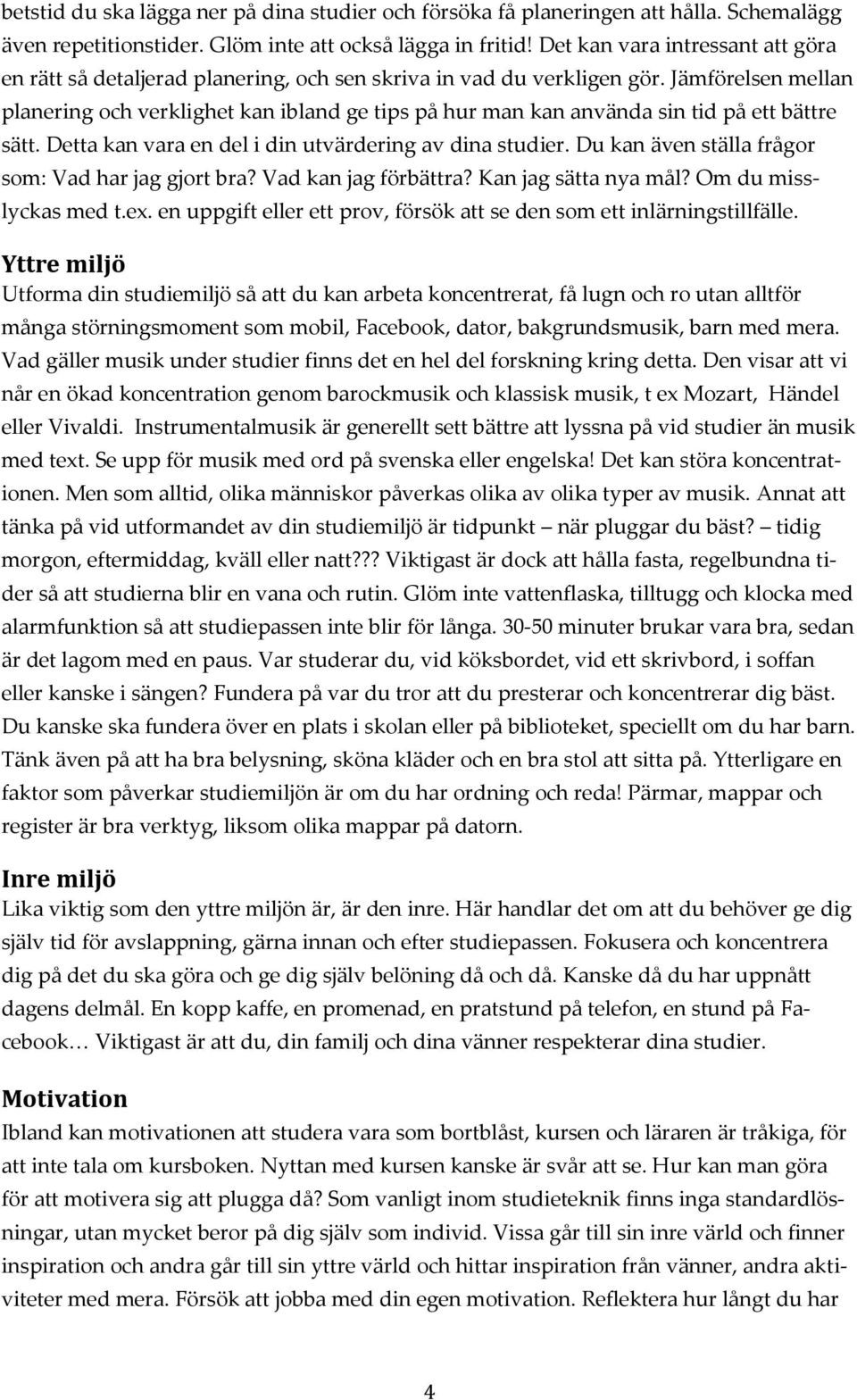 betstid du ska lägga ner på dina studier och försöka få planeringen att hålla. Schemalägg även repetitionstider. Glöm inte att också lägga in fritid! Det kan vara intressant att göra en rätt så detaljerad planering, och sen skriva in vad du verkligen gör. Jämförelsen mellan planering och verklighet kan ibland ge tips på hur man kan använda sin tid på ett bättre sätt. Detta kan vara en del i din utvärdering av dina studier. Du kan även ställa frågor som: Vad har jag gjort bra? Vad kan jag förbättra? Kan jag sätta nya mål? Om du misslyckas med t.ex. en uppgift eller ett prov, försök att se den som ett inlärningstillfälle.

Yttre miljö
Utforma din studiemiljö så att du kan arbeta koncentrerat, få lugn och ro utan alltför många störningsmoment som mobil, Facebook, dator, bakgrundsmusik, barn med mera. Vad gäller musik under studier finns det en hel del forskning kring detta. Den visar att vi når en ökad koncentration genom barockmusik och klassisk musik, t ex Mozart, Händel eller Vivaldi. Instrumentalmusik är generellt sett bättre att lyssna på vid studier än musik med text. Se upp för musik med ord på svenska eller engelska! Det kan störa koncentrationen. Men som alltid, olika människor påverkas olika av olika typer av musik. Annat att tänka på vid utformandet av din studiemiljö är tidpunkt – när pluggar du bäst? – tidig morgon, eftermiddag, kväll eller natt??? Viktigast är dock att hålla fasta, regelbundna tider så att studierna blir en vana och rutin. Glöm inte vattenflaska, tilltugg och klocka med alarmfunktion så att studiepassen inte blir för långa. 30-50 minuter brukar vara bra, sedan är det lagom med en paus. Var studerar du, vid köksbordet, vid ett skrivbord, i soffan eller kanske i sängen? Fundera på var du tror att du presterar och koncentrerar dig bäst. Du kanske ska fundera över en plats i skolan eller på biblioteket, speciellt om du har barn. Tänk även på att ha bra belysning, sköna kläder och en bra stol att sitta på. Ytterligare en faktor som påverkar studiemiljön är om du har ordning och reda! Pärmar, mappar och register är bra verktyg, liksom olika mappar på datorn.

Inre miljö
Lika viktig som den yttre miljön är, är den inre. Här handlar det om att du behöver ge dig själv tid för avslappning, gärna innan och efter studiepassen. Fokusera och koncentrera dig på det du ska göra och ge dig själv belöning då och då. Kanske då du har uppnått dagens delmål. En kopp kaffe, en promenad, en pratstund på telefon, en stund på Facebook… Viktigast är att du, din familj och dina vänner respekterar dina studier.

Motivation
Ibland kan motivationen att studera vara som bortblåst, kursen och läraren är tråkiga, för att inte tala om kursboken. Nyttan med kursen kanske är svår att se. Hur kan man göra för att motivera sig att plugga då? Som vanligt inom studieteknik finns inga standardlösningar, utan mycket beror på dig själv som individ. Vissa går till sin inre värld och finner inspiration och andra går till sin yttre värld och hittar inspiration från vänner, andra aktiviteter med mera. Försök att jobba med din egen motivation. Reflektera hur långt du har

4